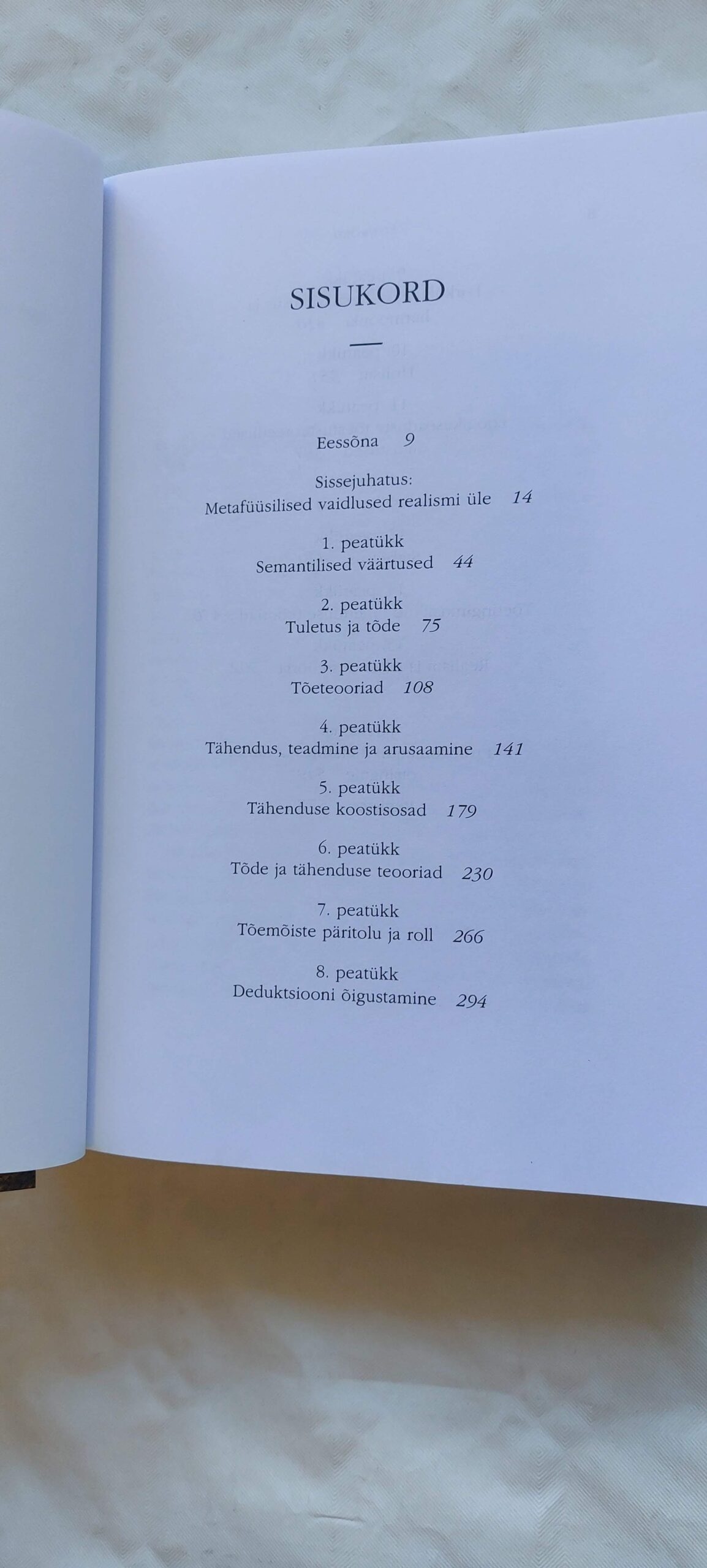 SISUKORD

Eessõna 9

Sissejuhatus:
Metafüüsilised vaidlused realismi üle 14

1. peatükk
Semantilised väärtused 44

2. peatükk
Tuletus ja tõde 75

3. peatükk
Tõeteooriad 108

4. peatükk
Tähendus, teadmine ja arusaamine 141

5. peatükk
Tähenduse koostisosad 179

6. peatükk
Tõde ja tähenduse teooriad 230

7. peatükk
Tõemõiste päritolu ja roll 266

8. peatükk
Deduktsiooni õigustamine 294